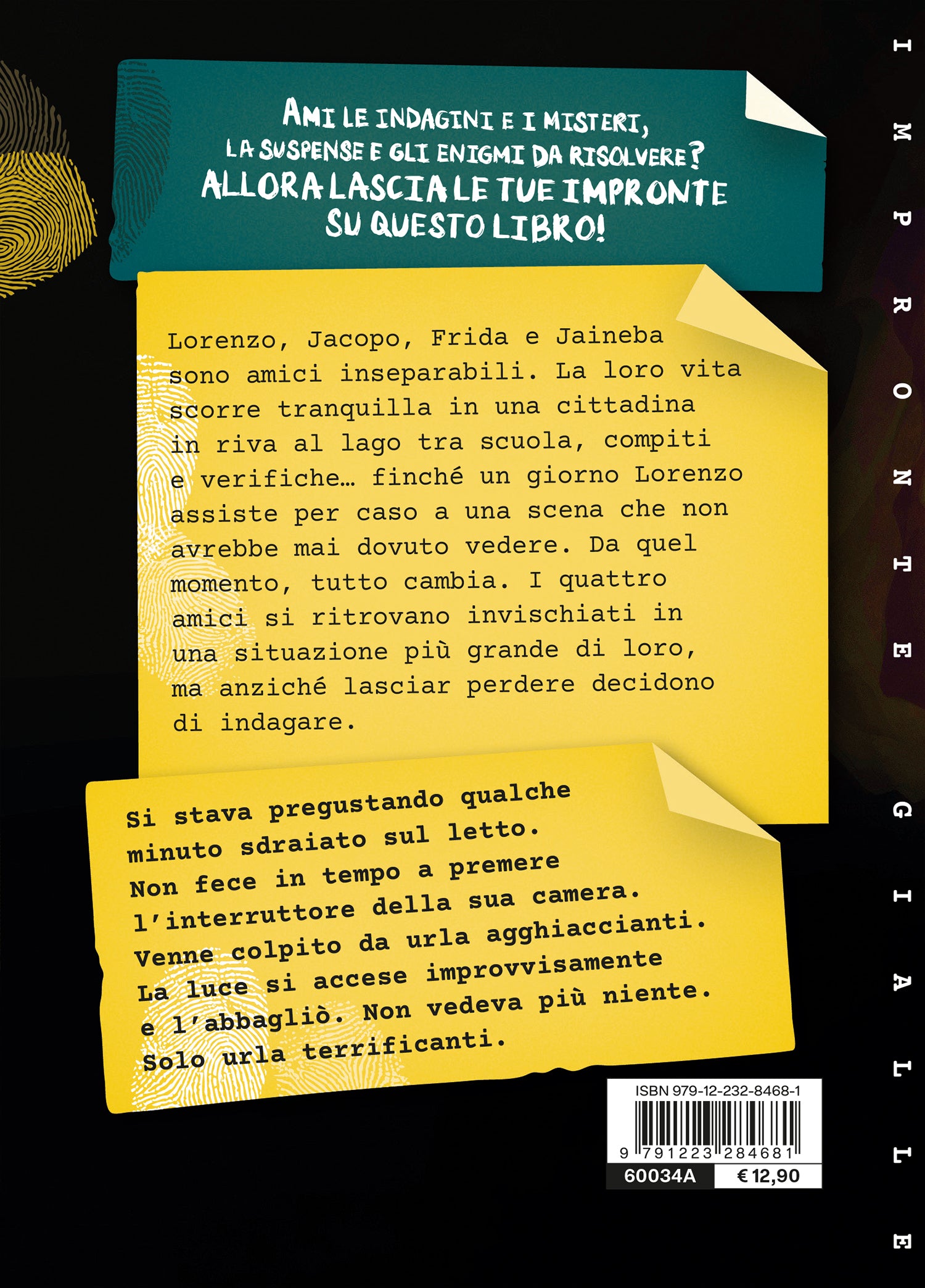 AMI LE INDAGINI E I MISTERI, LA SUSPENSE E GLI ENIGMI DA RISOLVERE? ALLORA LASCIA LE TUE IMPRONTE SU QUESTO LIBRO!

Lorenzo, Jacopo, Frida e Jaineba sono amici inseparabili. La loro vita scorre tranquilla in una cittadina in riva al lago tra scuola, compiti e verifiche… finché un giorno Lorenzo assiste per caso a una scena che non avrebbe mai dovuto vedere. Da quel momento, tutto cambia. I quattro amici si ritrovano invischiati in una situazione più grande di loro, ma anziché lasciar perdere decidono di indagare.

Si stava pregustando qualche minuto sdraiato sul letto. Non fece in tempo a premere l'interruttore della sua camera. Venne colpito da urla agghiaccianti. La luce si accese improvvisamente e l'abbagliò. Non vedeva più niente. Solo urla terrificanti.

ISBN 979-12-232-8468-1
9 791223 284681
60034A
€ 12,90

IMPRONTE GIALLE